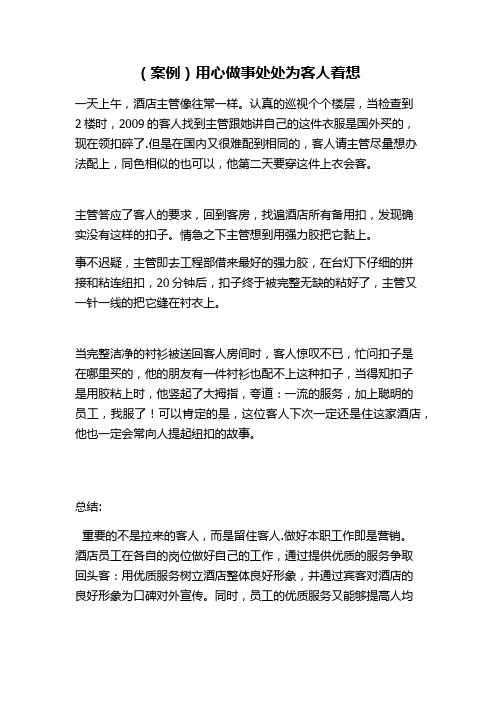 （案例）用心做事处处为客人着想

一天上午，酒店主管像往常一样。认真的巡视个个楼层，当检查到2楼时，2009的客人找到主管跟她讲自己的这件衣服是国外买的，现在领扣碎了.但是在国内又很难配到相同的，客人请主管尽量想办法配上，同色相似的也可以，他第二天要穿这件上衣会客。

主管答应了客人的要求，回到客房，找遍酒店所有备用扣，发现确实没有这样的扣子。情急之下主管想到用强力胶把它黏上。

事不迟疑，主管即去工程部借来最好的强力胶，在台灯下仔细的拼接和粘连纽扣，20分钟后，扣子终于被完整无缺的粘好了，主管又一针一线的把它缝在衬衣上。

当完整洁净的衬衫被送回客人房间时，客人惊叹不已，忙问扣子是在哪里买的，他的朋友有一件衬衫也配不上这种扣子，当得知扣子是用胶粘上时，他竖起了大拇指，夸道：一流的服务，加上聪明的员工，我服了！可以肯定的是，这位客人下次一定还是住这家酒店，他也一定会常向人提起纽扣的故事。

总结:

重要的不是拉来的客人，而是留住客人.做好本职工作即是营销。酒店员工在各自的岗位做好自己的工作，通过提供优质的服务争取回头客：用优质服务树立酒店整体良好形象，并通过宾客对酒店的良好形象为口碑对外宣传。同时，员工的优质服务又能够提高人均